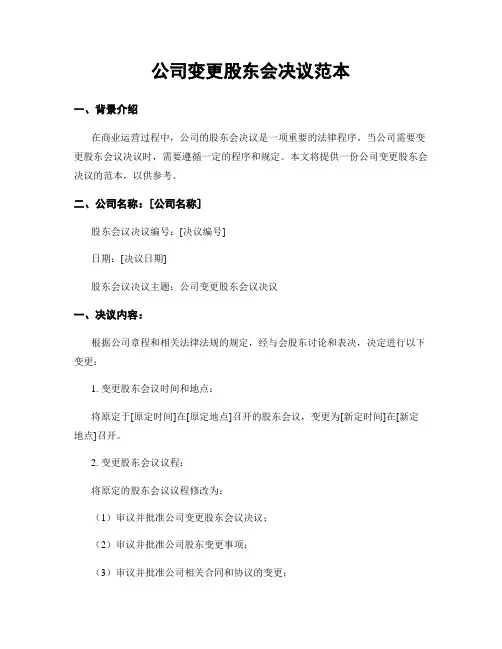 公司变更股东会决议范本

一、背景介绍

在商业运营过程中，公司的股东会决议是一项重要的法律程序。当公司需要变更股东会议决议时，需要遵循一定的程序和规定。本文将提供一份公司变更股东会决议的范本，以供参考。

二、公司名称：[公司名称]

股东会议决议编号：[决议编号]

日期：[决议日期]

股东会议决议主题：公司变更股东会议决议

一、决议内容：

根据公司章程和相关法律法规的规定，经与会股东讨论和表决，决定进行以下变更：

1. 变更股东会议时间和地点：

将原定于[原定时间]在[原定地点]召开的股东会议，变更为[新定时间]在[新定地点]召开。

2. 变更股东会议议程：

将原定的股东会议议程修改为：

（1）审议并批准公司变更股东会议决议；

（2）审议并批准公司股东变更事项；

（3）审议并批准公司相关合同和协议的变更；